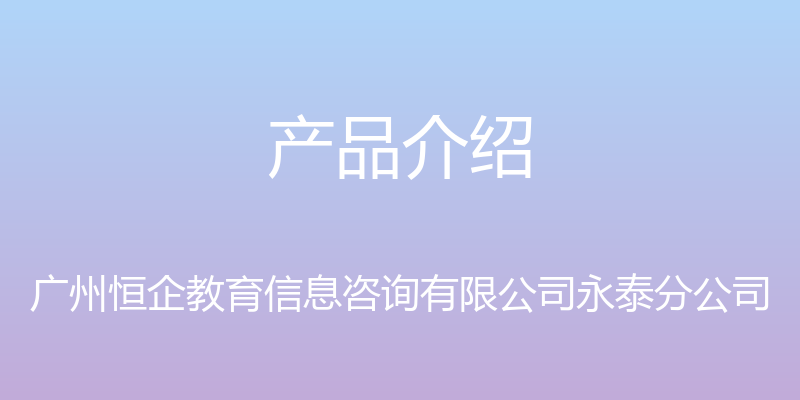 产品介绍

广州恒企教育信息咨询有限公司永泰分公司